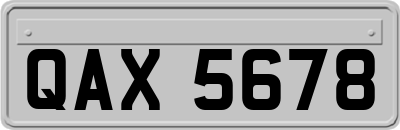 QAX 5678